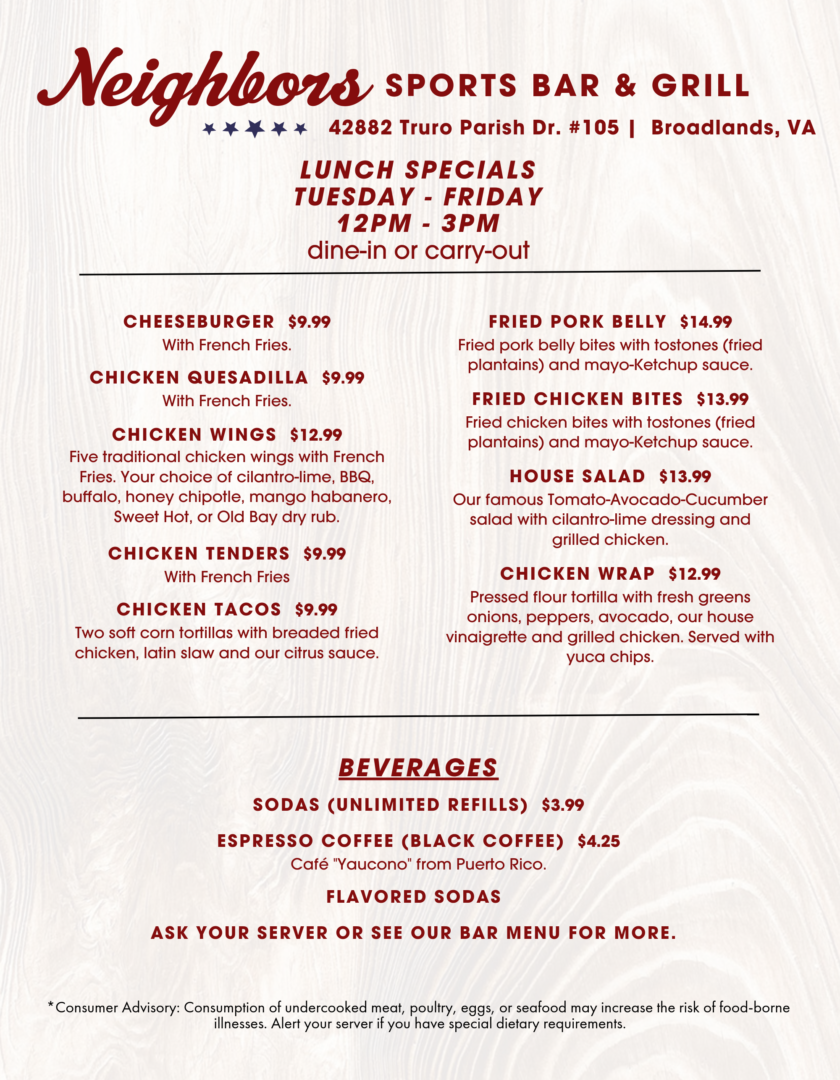 Neighbors SPORTS BAR & GRILL
42882 Truro Parish Dr. #105 | Broadlands, VA

LUNCH SPECIALS
TUESDAY - FRIDAY
12PM - 3PM
dine-in or carry-out

CHEESEBURGER $9.99
With French Fries.

CHICKEN QUESADILLA $9.99
With French Fries.

CHICKEN WINGS $12.99
Five traditional chicken wings with French Fries. Your choice of cilantro-lime, BBQ, buffalo, honey chipotle, mango habanero, Sweet Hot, or Old Bay dry rub.

CHICKEN TENDERS $9.99
With French Fries

CHICKEN TACOS $9.99
Two soft corn tortillas with breaded fried chicken, latin slaw and our citrus sauce.

FRIED PORK BELLY $14.99
Fried pork belly bites with tostones (fried plantains) and mayo-Ketchup sauce.

FRIED CHICKEN BITES $13.99
Fried chicken bites with tostones (fried plantains) and mayo-Ketchup sauce.

HOUSE SALAD $13.99
Our famous Tomato-Avocado-Cucumber salad with cilantro-lime dressing and grilled chicken.

CHICKEN WRAP $12.99
Pressed flour tortilla with fresh greens onions, peppers, avocado, our house vinaigrette and grilled chicken. Served with yuca chips.

BEVERAGES

SODAS (UNLIMITED REFILLS) $3.99

ESPRESSO COFFEE (BLACK COFFEE) $4.25
Café "Yaucono" from Puerto Rico.

FLAVORED SODAS

ASK YOUR SERVER OR SEE OUR BAR MENU FOR MORE.

*Consumer Advisory: Consumption of undercooked meat, poultry, eggs, or seafood may increase the risk of food-borne illnesses. Alert your server if you have special dietary requirements.